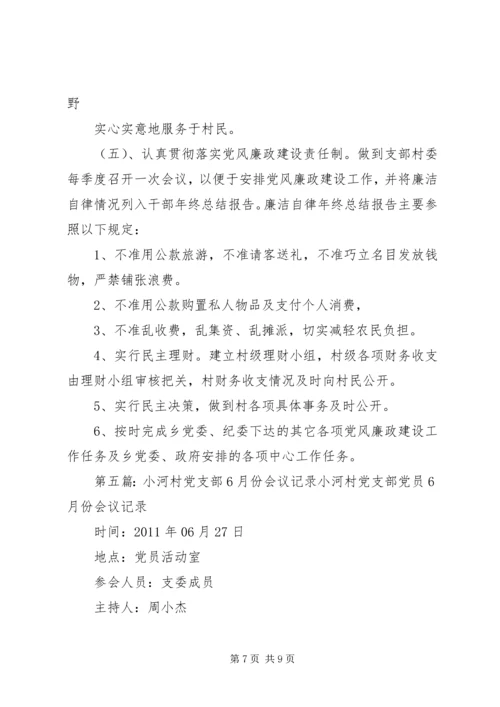 野

实心实意地服务于村民。

（五）、认真贯彻落实党风廉政建设责任制。做到支部村委每季度召开一次会议，以便于安排党风廉政建设工作，并将廉洁自律情况列入干部年终总结报告。廉洁自律年终总结报告主要参照以下规定：

1、不准用公款旅游，不准请客送礼，不准巧立名目发放钱物，严禁铺张浪费。

2、不准用公款购置私人物品及支付个人消费，

3、不准乱收费，乱集资、乱摊派，切实减轻农民负担。

4、实行民主理财。建立村级理财小组，村级各项财务收支由理财小组审核把关，村财务收支情况及时向村民公开。

5、实行民主决策，做到村各项具体事务及时公开。

6、按时完成乡党委、纪委下达的其它各项党风廉政建设工作任务及乡党委、政府安排的各项中心工作任务。

第五篇：小河村党支部6月份会议记录小河村党支部党员6月份会议记录

时间：2011年06月27日

地点：党员活动室

参会人员：支委成员

主持人：周小杰

第7页 共9页